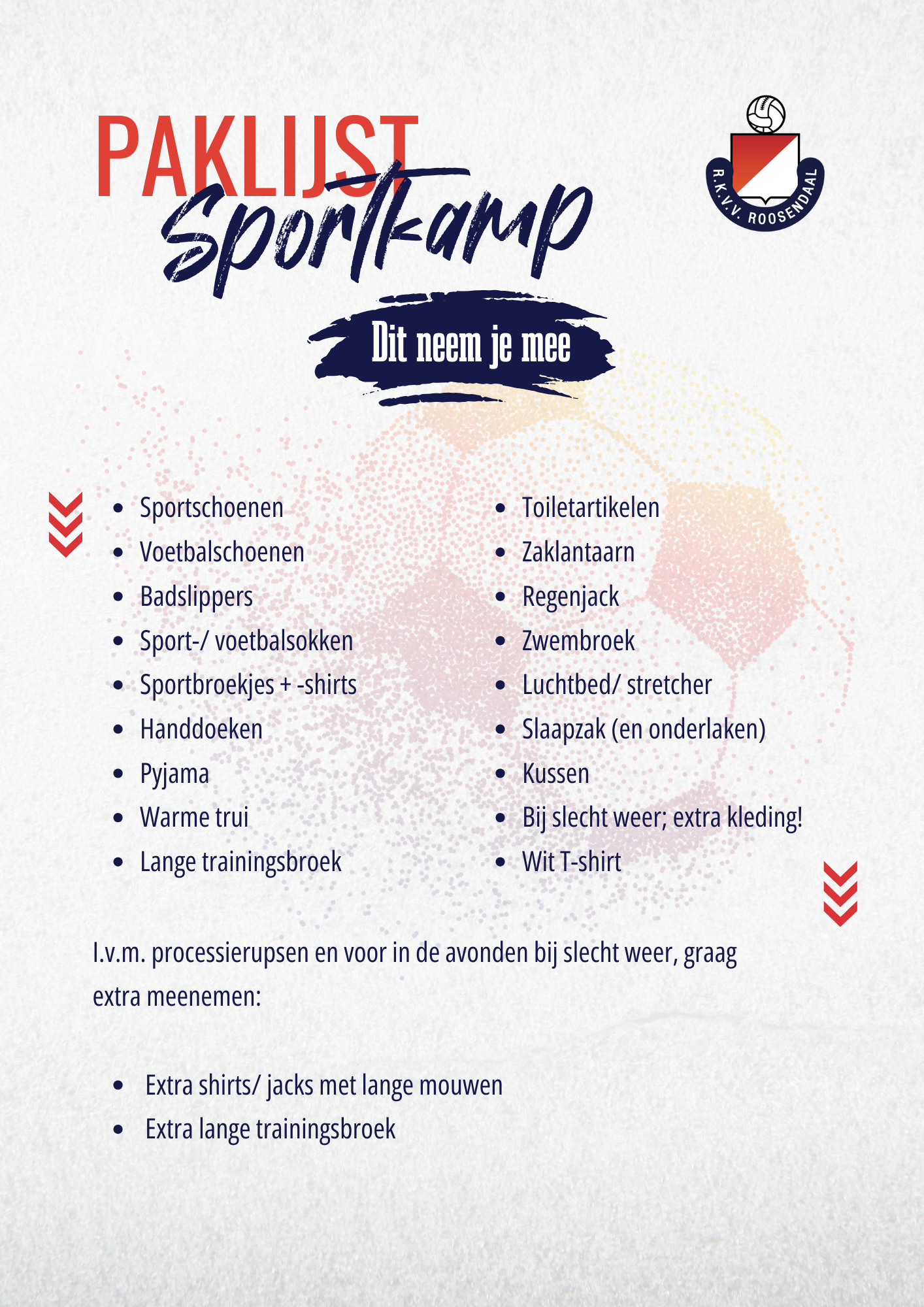 PAKLIJST
Sportkamp

R.K.V.V. ROOSENDAAL

Dit neem je mee

• Sportschoenen
• Voetbalschoenen
• Badslippers
• Sport-/ voetbalsokken
• Sportbroekjes + -shirts
• Handdoeken
• Pyjama
• Warme trui
• Lange trainingsbroek

• Toiletartikelen
• Zaklantaarn
• Regenjack
• Zwembroek
• Luchtbed/ stretcher
• Slaapzak (en onderlaken)
• Kussen
• Bij slecht weer; extra kleding!
• Wit T-shirt

I.v.m. processierupsen en voor in de avonden bij slecht weer, graag extra meenemen:

• Extra shirts/ jacks met lange mouwen
• Extra lange trainingsbroek